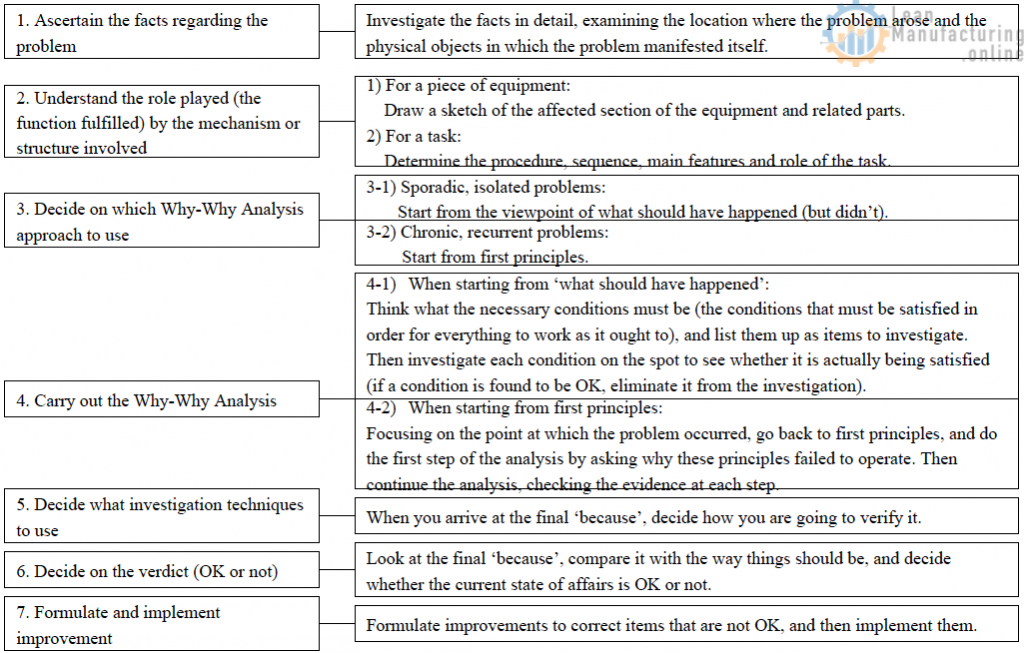 1. Ascertain the facts regarding the problem

Investigate the facts in detail, examining the location where the problem arose and the physical objects in which the problem manifested itself.

Lean Manufacturing .online

2. Understand the role played (the function fulfilled) by the mechanism or structure involved

1) For a piece of equipment:
Draw a sketch of the affected section of the equipment and related parts.
2) For a task:
Determine the procedure, sequence, main features and role of the task.

3. Decide on which Why-Why Analysis approach to use

3-1) Sporadic, isolated problems:
Start from the viewpoint of what should have happened (but didn't).
3-2) Chronic, recurrent problems:
Start from first principles.

4. Carry out the Why-Why Analysis

4-1) When starting from 'what should have happened':
Think what the necessary conditions must be (the conditions that must be satisfied in order for everything to work as it ought to), and list them up as items to investigate. Then investigate each condition on the spot to see whether it is actually being satisfied (if a condition is found to be OK, eliminate it from the investigation).
4-2) When starting from first principles:
Focusing on the point at which the problem occurred, go back to first principles, and do the first step of the analysis by asking why these principles failed to operate. Then continue the analysis, checking the evidence at each step.

5. Decide what investigation techniques to use

When you arrive at the final 'because', decide how you are going to verify it.

6. Decide on the verdict (OK or not)

Look at the final 'because', compare it with the way things should be, and decide whether the current state of affairs is OK or not.

7. Formulate and implement improvement

Formulate improvements to correct items that are not OK, and then implement them.